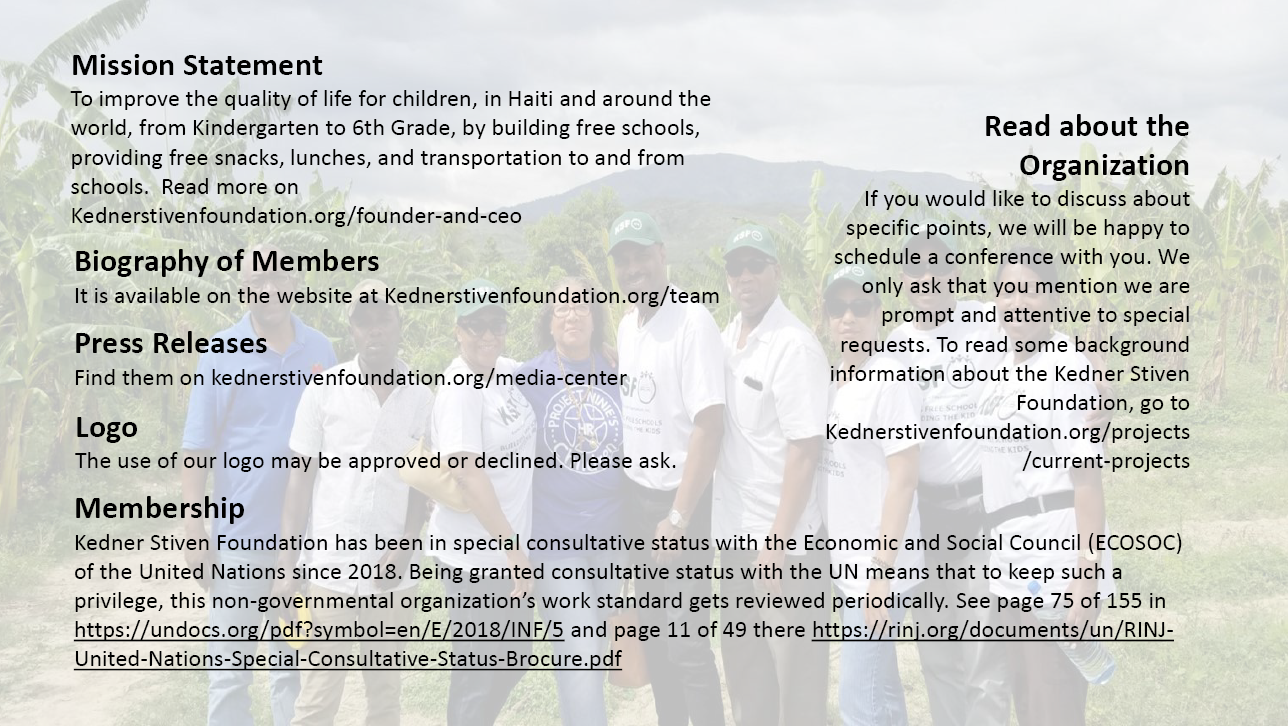 Mission Statement
To improve the quality of life for children, in Haiti and around the world, from Kindergarten to 6th Grade, by building free schools, providing free snacks, lunches, and transportation to and from schools. Read more on Kednerstivenfoundation.org/founder-and-ceo

Biography of Members
It is available on the website at Kednerstivenfoundation.org/team

Press Releases
Find them on kednerstivenfoundation.org/media-center

Logo
The use of our logo may be approved or declined. Please ask.

Read about the Organization
If you would like to discuss about specific points, we will be happy to schedule a conference with you. We only ask that you mention we are prompt and attentive to special requests. To read some background information about the Kedner Stiven Foundation, go to Kednerstivenfoundation.org/projects/current-projects

Membership
Kedner Stiven Foundation has been in special consultative status with the Economic and Social Council (ECOSOC) of the United Nations since 2018. Being granted consultative status with the UN means that to keep such a privilege, this non-governmental organization's work standard gets reviewed periodically. See page 75 of 155 in https://undocs.org/pdf?symbol=en/E/2018/INF/5 and page 11 of 49 there https://rinj.org/documents/un/RINJ-United-Nations-Special-Consultative-Status-Brocure.pdf